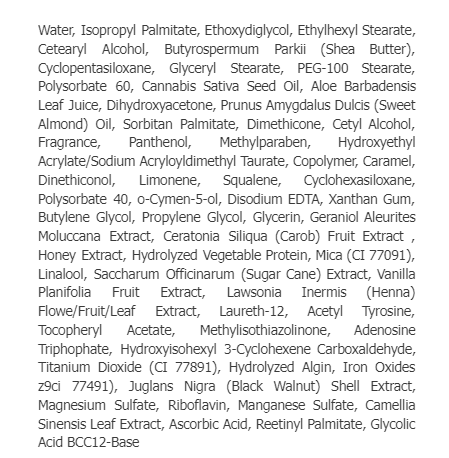 Water, Isopropyl Palmitate, Ethoxydiglycol, Ethylhexyl Stearate, Cetearyl Alcohol, Butyrospermum Parkii (Shea Butter), Cyclopentasiloxane, Glyceryl Stearate, PEG-100 Stearate, Polysorbate 60, Cannabis Sativa Seed Oil, Aloe Barbadensis Leaf Juice, Dihydroxyacetone, Prunus Amygdalus Dulcis (Sweet Almond) Oil, Sorbitan Palmitate, Dimethicone, Cetyl Alcohol, Fragrance, Panthenol, Methylparaben, Hydroxyethyl Acrylate/Sodium Acryloyldimethyl Taurate, Copolymer, Caramel, Dinethiconol, Limonene, Squalene, Cyclohexasiloxane, Polysorbate 40, o-Cymen-5-ol, Disodium EDTA, Xanthan Gum, Butylene Glycol, Propylene Glycol, Glycerin, Geraniol Aleurites Moluccana Extract, Ceratonia Siliqua (Carob) Fruit Extract , Honey Extract, Hydrolyzed Vegetable Protein, Mica (CI 77091), Linalool, Saccharum Officinarum (Sugar Cane) Extract, Vanilla Planifolia Fruit Extract, Lawsonia Inermis (Henna) Flowe/Fruit/Leaf Extract, Laureth-12, Acetyl Tyrosine, Tocopheryl Acetate, Methylisothiazolinone, Adenosine Triphophate, Hydroxyisohexyl 3-Cyclohexene Carboxaldehyde, Titanium Dioxide (CI 77891), Hydrolyzed Algin, Iron Oxides z9ci 77491), Juglans Nigra (Black Walnut) Shell Extract, Magnesium Sulfate, Riboflavin, Manganese Sulfate, Camellia Sinensis Leaf Extract, Ascorbic Acid, Reetinyl Palmitate, Glycolic Acid BCC12-Base